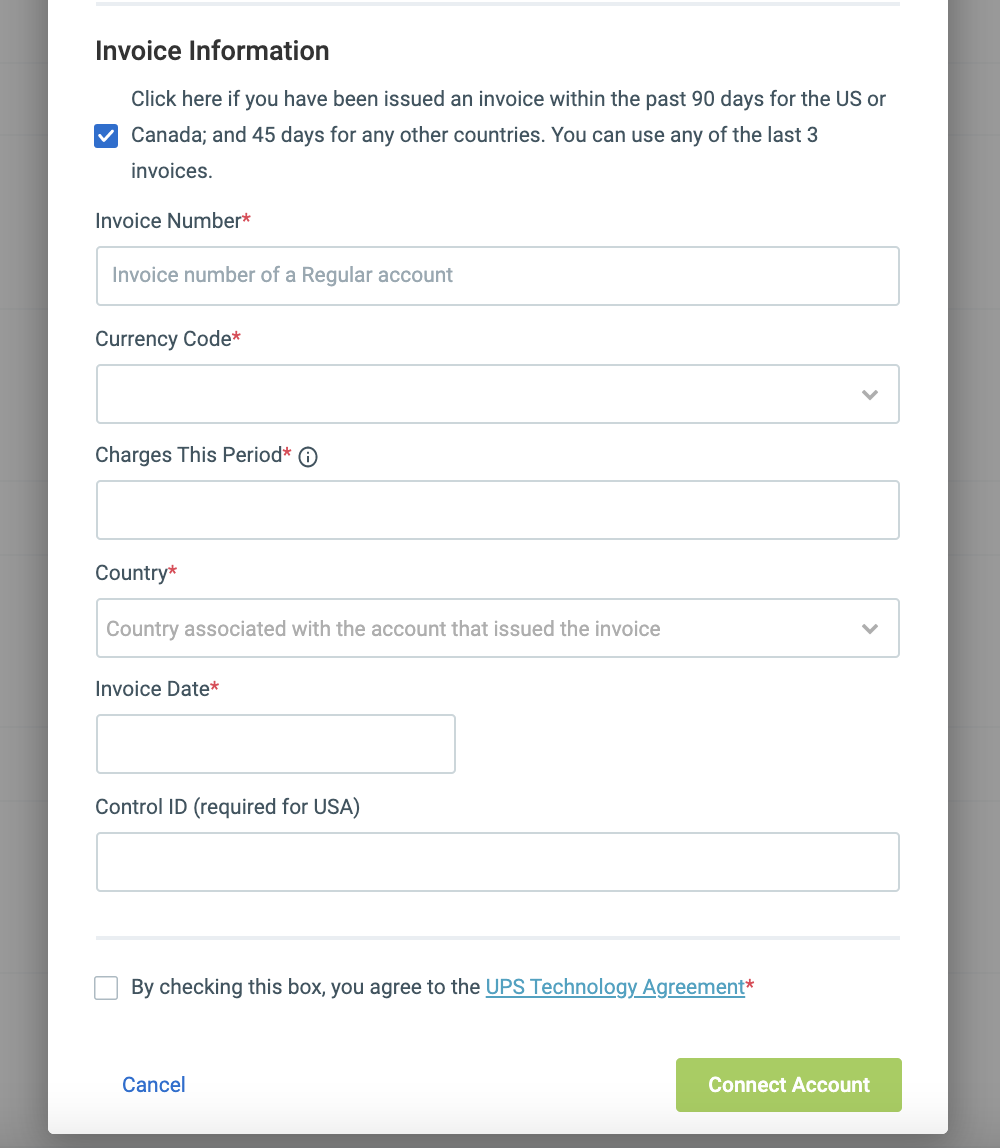 Invoice Information

Click here if you have been issued an invoice within the past 90 days for the US or Canada; and 45 days for any other countries. You can use any of the last 3 invoices.

Invoice Number*

Invoice number of a Regular account

Currency Code*

Charges This Period*

Country*

Country associated with the account that issued the invoice

Invoice Date*

Control ID (required for USA)

By checking this box, you agree to the UPS Technology Agreement*

Cancel

Connect Account